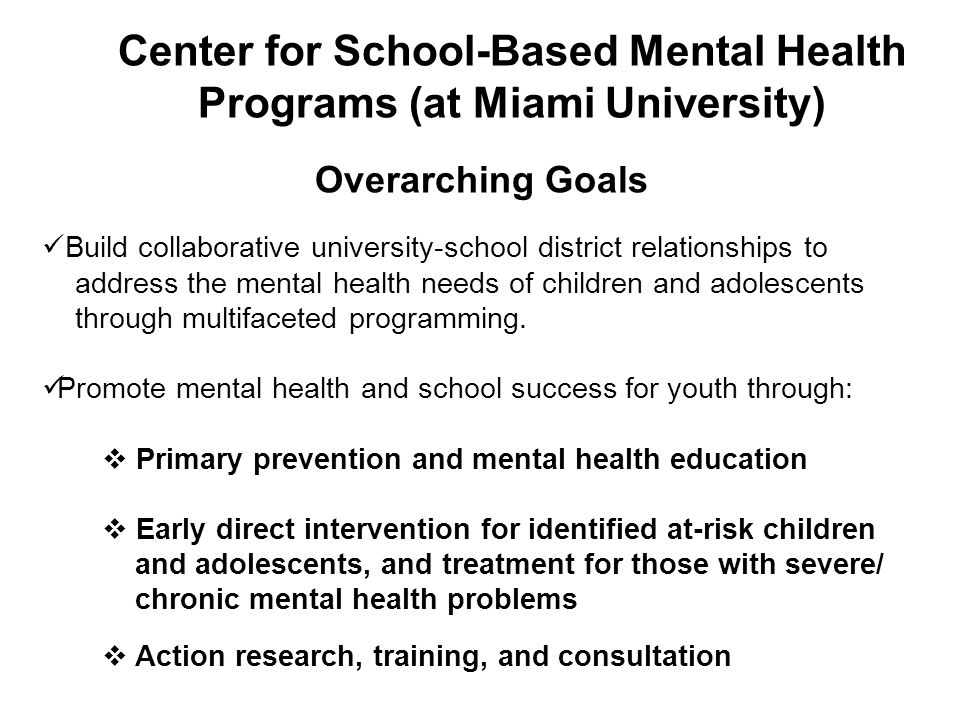 Center for School-Based Mental Health Programs (at Miami University)

Overarching Goals

✓Build collaborative university-school district relationships to address the mental health needs of children and adolescents through multifaceted programming.

✓Promote mental health and school success for youth through:

❖ Primary prevention and mental health education

❖ Early direct intervention for identified at-risk children and adolescents, and treatment for those with severe/ chronic mental health problems

❖ Action research, training, and consultation